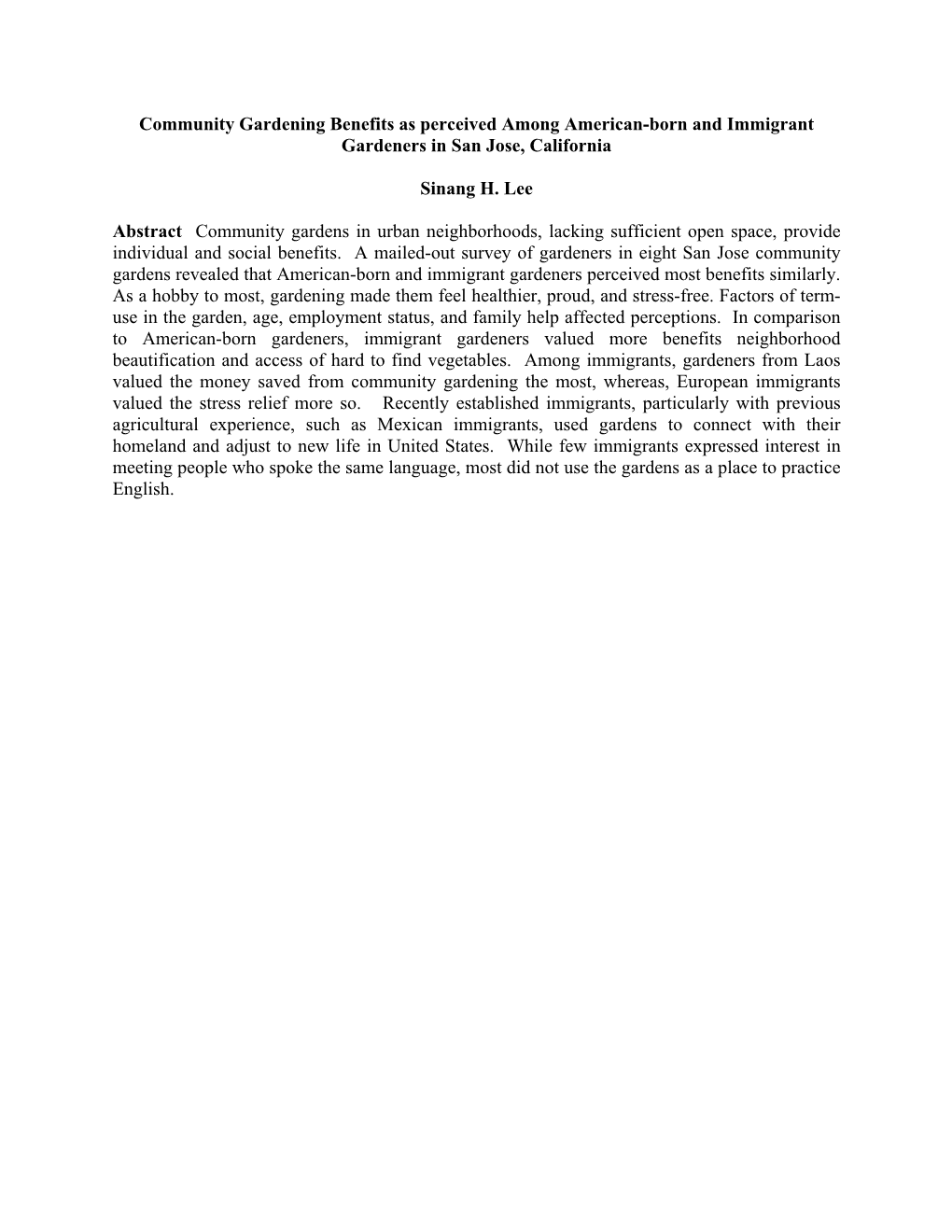 Community Gardening Benefits as perceived Among American-born and Immigrant Gardeners in San Jose, California

Sinang H. Lee

Abstract Community gardens in urban neighborhoods, lacking sufficient open space, provide individual and social benefits. A mailed-out survey of gardeners in eight San Jose community gardens revealed that American-born and immigrant gardeners perceived most benefits similarly. As a hobby to most, gardening made them feel healthier, proud, and stress-free. Factors of term-use in the garden, age, employment status, and family help affected perceptions. In comparison to American-born gardeners, immigrant gardeners valued more benefits neighborhood beautification and access of hard to find vegetables. Among immigrants, gardeners from Laos valued the money saved from community gardening the most, whereas, European immigrants valued the stress relief more so. Recently established immigrants, particularly with previous agricultural experience, such as Mexican immigrants, used gardens to connect with their homeland and adjust to new life in United States. While few immigrants expressed interest in meeting people who spoke the same language, most did not use the gardens as a place to practice English.